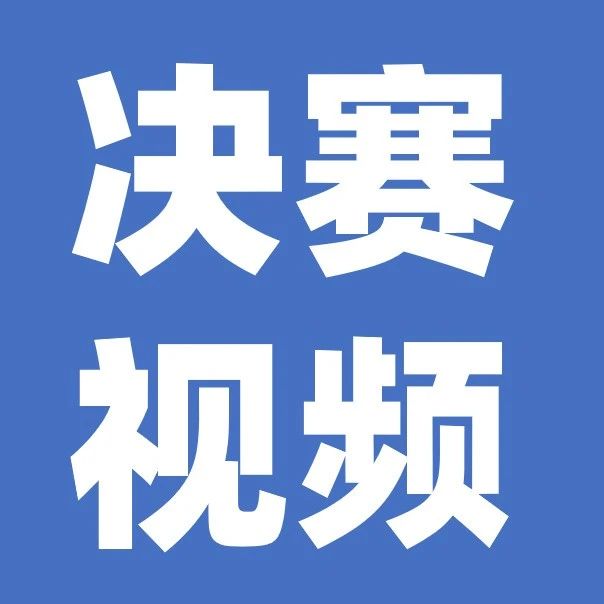 决赛
视频